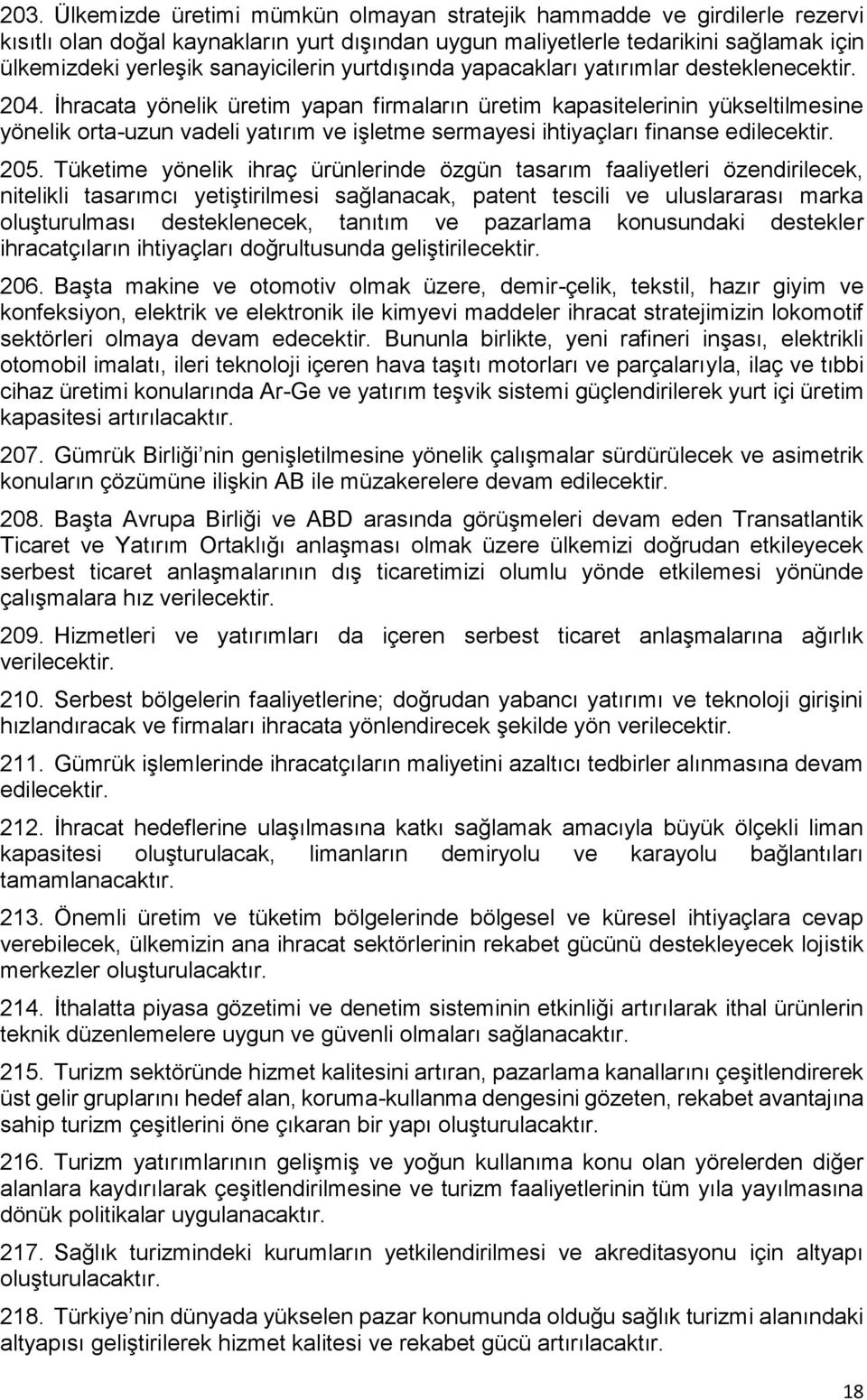 203. Ülkemizde üretimi mümkün olmayan stratejik hammadde ve girdilerle rezervi kısıtlı olan doğal kaynakların yurt dışından uygun maliyetlerle tedarikini sağlamak için ülkemizdeki yerleşik sanayicilerin yurtdışında yapacakları yatırımlar desteklenecektir.

204. İhracata yönelik üretim yapan firmaların üretim kapasitelerinin yükseltilmesine yönelik orta-uzun vadeli yatırım ve işletme sermayesi ihtiyaçları finanse edilecektir.

205. Tüketime yönelik ihraç ürünlerinde özgün tasarım faaliyetleri özendirilecek, nitelikli tasarımcı yetiştirilmesi sağlanacak, patent tescili ve uluslararası marka oluşturulması desteklenecek, tanıtım ve pazarlama konusundaki destekler ihracatçıların ihtiyaçları doğrultusunda geliştirilecektir.

206. Başta makine ve otomotiv olmak üzere, demir-çelik, tekstil, hazır giyim ve konfeksiyon, elektrik ve elektronik ile kimyevi maddeler ihracat stratejimizin lokomotif sektörleri olmaya devam edecektir. Bununla birlikte, yeni rafineri inşası, elektrikli otomobil imalatı, ileri teknoloji içeren hava taşıtı motorları ve parçalarıyla, ilaç ve tıbbi cihaz üretimi konularında Ar-Ge ve yatırım teşvik sistemi güçlendirilerek yurt içi üretim kapasitesi artırılacaktır.

207. Gümrük Birliği’nin genişletilmesine yönelik çalışmalar sürdürülecek ve asimetrik konuların çözümüne ilişkin AB ile müzakerelere devam edilecektir.

208. Başta Avrupa Birliği ve ABD arasında görüşmeleri devam eden Transatlantik Ticaret ve Yatırım Ortaklığı anlaşması olmak üzere ülkemizi doğrudan etkileyecek serbest ticaret anlaşmalarının dış ticaretimizi olumlu yönde etkilemesi yönünde çalışmalara hız verilecektir.

209. Hizmetleri ve yatırımları da içeren serbest ticaret anlaşmalarına ağırlık verilecektir.

210. Serbest bölgelerin faaliyetlerine; doğrudan yabancı yatırımı ve teknoloji girişini hızlandıracak ve firmaları ihracata yönlendirecek şekilde yön verilecektir.

211. Gümrük işlemlerinde ihracatçıların maliyetini azaltıcı tedbirler alınmasına devam edilecektir.

212. İhracat hedeflerine ulaşılmasına katkı sağlamak amacıyla büyük ölçekli liman kapasitesi oluşturulacak, limanların demiryolu ve karayolu bağlantıları tamamlanacaktır.

213. Önemli üretim ve tüketim bölgelerinde bölgesel ve küresel ihtiyaçlara cevap verebilecek, ülkemizin ana ihracat sektörlerinin rekabet gücünü destekleyecek lojistik merkezler oluşturulacaktır.

214. İthalatta piyasa gözetimi ve denetim sisteminin etkinliği artırılarak ithal ürünlerin teknik düzenlemelere uygun ve güvenli olmaları sağlanacaktır.

215. Turizm sektöründe hizmet kalitesini artıran, pazarlama kanallarını çeşitlendirerek üst gelir gruplarını hedef alan, koruma-kullanma dengesini gözeten, rekabet avantajına sahip turizm çeşitlerini öne çıkaran bir yapı oluşturulacaktır.

216. Turizm yatırımlarının gelişmiş ve yoğun kullanıma konu olan yörelerden diğer alanlara kaydırılarak çeşitlendirilmesine ve turizm faaliyetlerinin tüm yıla yayılmasına dönük politikalar uygulanacaktır.

217. Sağlık turizmindeki kurumların yetkilendirilmesi ve akreditasyonu için altyapı oluşturulacaktır.

218. Türkiye’nin dünyada yükselen pazar konumunda olduğu sağlık turizmi alanındaki altyapısı geliştirilerek hizmet kalitesi ve rekabet gücü artırılacaktır.

18